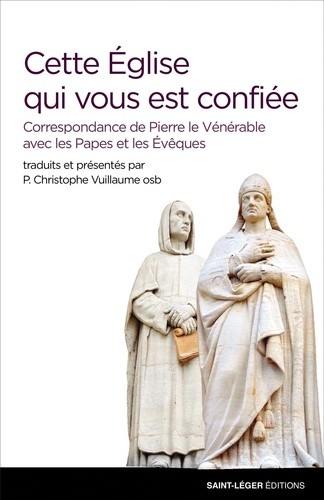 Cette Église qui vous est confiée

Correspondance de Pierre le Vénérable avec les Papes et les Évêques

traduits et présentés par
P. Christophe Vuillaume osb

SAINT-LÉGER ÉDITIONS